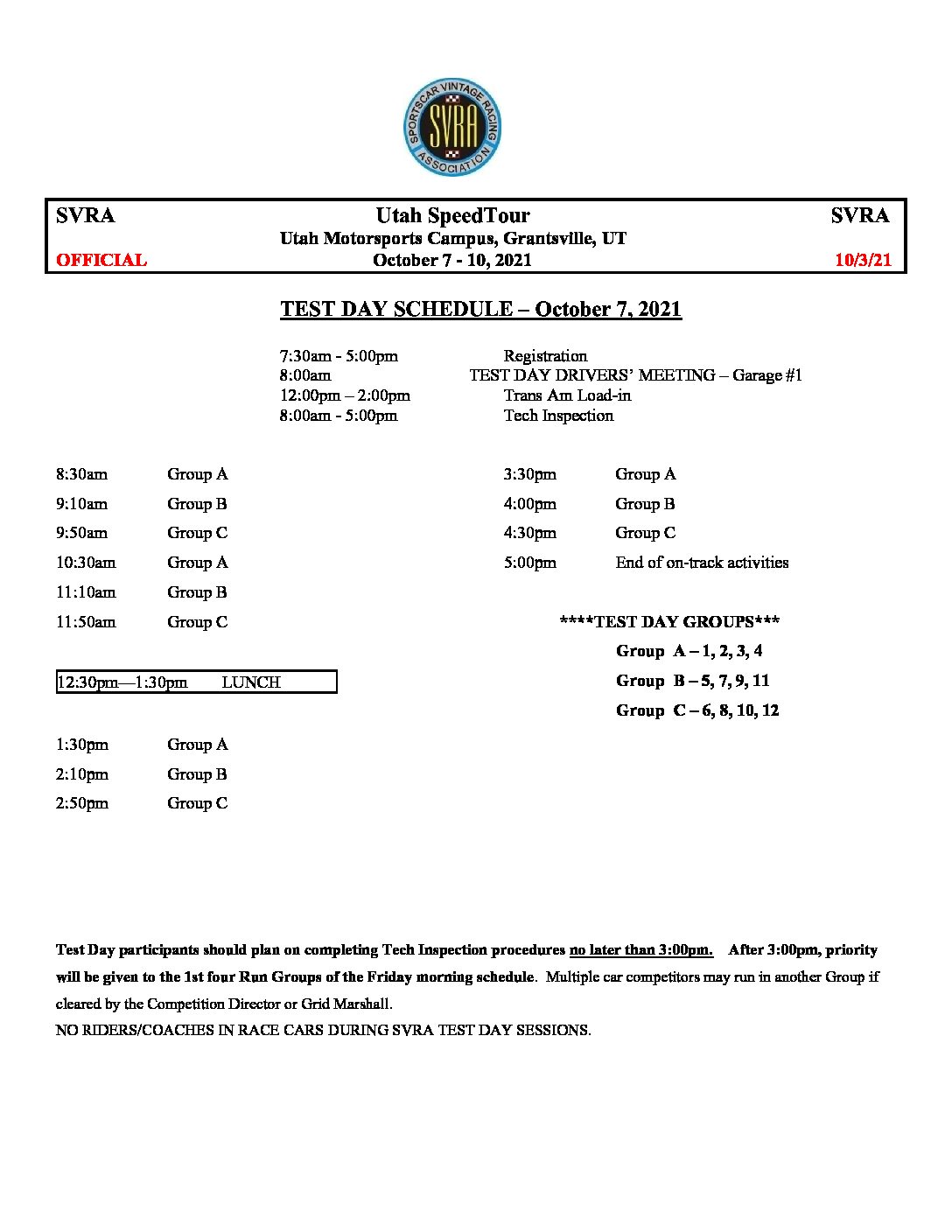 SPORTSCAR VINTAGE RACING ASSOCIATION
SVRA

SVRA Utah SpeedTour SVRA
Utah Motorsports Campus, Grantsville, UT
OFFICIAL October 7 - 10, 2021 10/3/21

TEST DAY SCHEDULE – October 7, 2021

7:30am - 5:00pm Registration
8:00am TEST DAY DRIVERS' MEETING – Garage #1
12:00pm – 2:00pm Trans Am Load-in
8:00am - 5:00pm Tech Inspection

8:30am Group A
9:10am Group B
9:50am Group C
10:30am Group A
11:10am Group B
11:50am Group C

12:30pm—1:30pm LUNCH

1:30pm Group A
2:10pm Group B
2:50pm Group C

3:30pm Group A
4:00pm Group B
4:30pm Group C
5:00pm End of on-track activities

****TEST DAY GROUPS***
Group A – 1, 2, 3, 4
Group B – 5, 7, 9, 11
Group C – 6, 8, 10, 12

Test Day participants should plan on completing Tech Inspection procedures no later than 3:00pm. After 3:00pm, priority will be given to the 1st four Run Groups of the Friday morning schedule. Multiple car competitors may run in another Group if cleared by the Competition Director or Grid Marshall.
NO RIDERS/COACHES IN RACE CARS DURING SVRA TEST DAY SESSIONS.